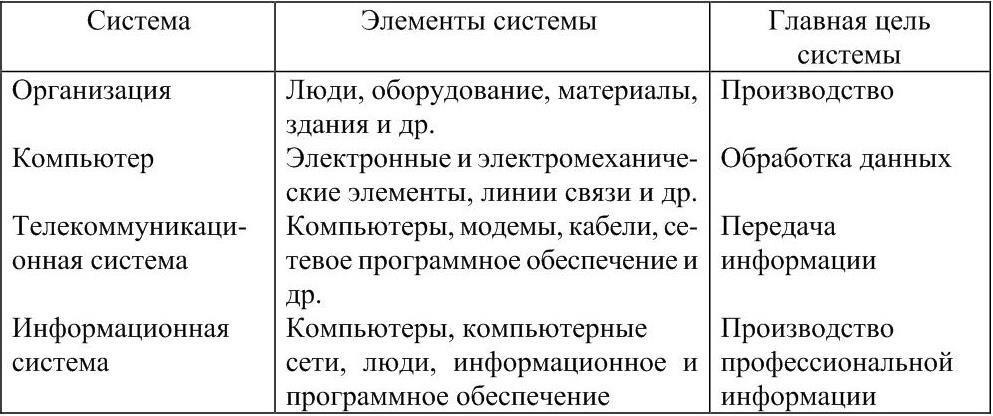 | Система | Элементы системы | Главная цель системы |
|---|---|---|
| Организация | Люди, оборудование, материалы, здания и др. | Производство |
| Компьютер | Электронные и электромеханические элементы, линии связи и др. | Обработка данных |
| Телекоммуникационная система | Компьютеры, модемы, кабели, сетевое программное обеспечение и др. | Передача информации |
| Информационная система | Компьютеры, компьютерные сети, люди, информационное и программное обеспечение | Производство профессиональной информации |